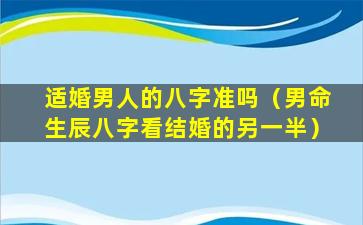 适婚男人的八字准吗（男命生辰八字看结婚的另一半）